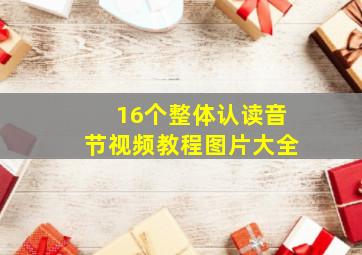 16个整体认读音节视频教程图片大全